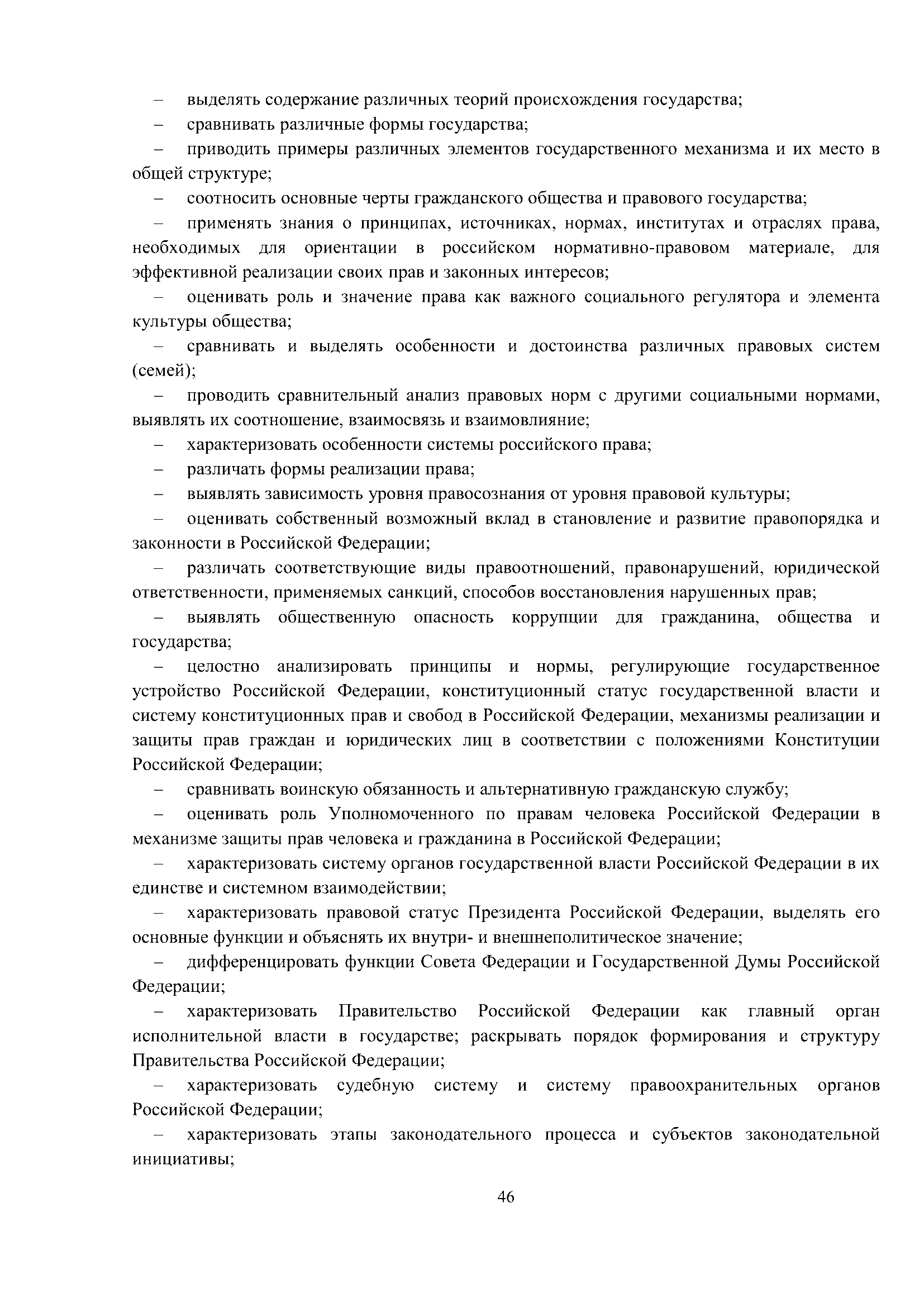 – выделять содержание различных теорий происхождения государства;

– сравнивать различные формы государства;

– приводить примеры различных элементов государственного механизма и их место в общей структуре;

– соотносить основные черты гражданского общества и правового государства;

– применять знания о принципах, источниках, нормах, институтах и отраслях права, необходимых для ориентации в российском нормативно-правовом материале, для эффективной реализации своих прав и законных интересов;

– оценивать роль и значение права как важного социального регулятора и элемента культуры общества;

– сравнивать и выделять особенности и достоинства различных правовых систем (семей);

– проводить сравнительный анализ правовых норм с другими социальными нормами, выявлять их соотношение, взаимосвязь и взаимовлияние;

– характеризовать особенности системы российского права;

– различать формы реализации права;

– выявлять зависимость уровня правосознания от уровня правовой культуры;

– оценивать собственный возможный вклад в становление и развитие правопорядка и законности в Российской Федерации;

– различать соответствующие виды правоотношений, правонарушений, юридической ответственности, применяемых санкций, способов восстановления нарушенных прав;

– выявлять общественную опасность коррупции для гражданина, общества и государства;

– целостно анализировать принципы и нормы, регулирующие государственное устройство Российской Федерации, конституционный статус государственной власти и систему конституционных прав и свобод в Российской Федерации, механизмы реализации и защиты прав граждан и юридических лиц в соответствии с положениями Конституции Российской Федерации;

– сравнивать воинскую обязанность и альтернативную гражданскую службу;

– оценивать роль Уполномоченного по правам человека Российской Федерации в механизме защиты прав человека и гражданина в Российской Федерации;

– характеризовать систему органов государственной власти Российской Федерации в их единстве и системном взаимодействии;

– характеризовать правовой статус Президента Российской Федерации, выделять его основные функции и объяснять их внутри- и внешнеполитическое значение;

– дифференцировать функции Совета Федерации и Государственной Думы Российской Федерации;

– характеризовать Правительство Российской Федерации как главный орган исполнительной власти в государстве; раскрывать порядок формирования и структуру Правительства Российской Федерации;

– характеризовать судебную систему и систему правоохранительных органов Российской Федерации;

– характеризовать этапы законодательного процесса и субъектов законодательной инициативы;

46